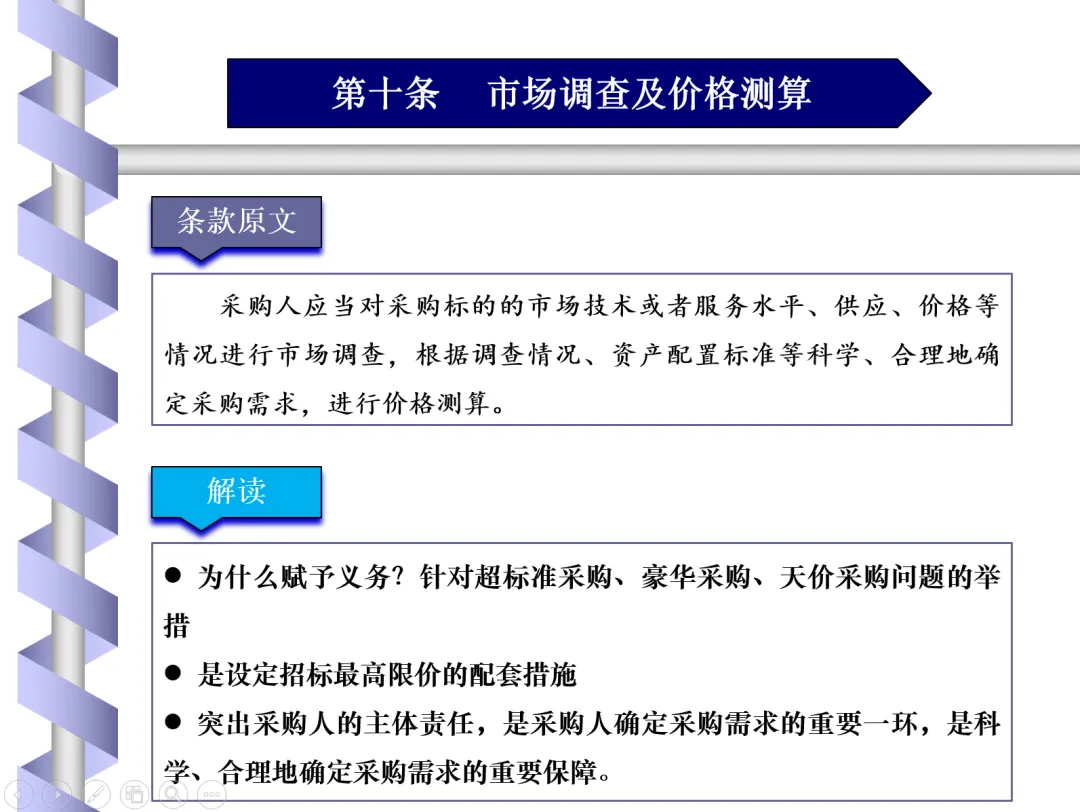 第十条 市场调查及价格测算

条款原文

采购人应当对采购标的的市场技术或者服务水平、供应、价格等情况进行市场调查，根据调查情况、资产配置标准等科学、合理地确定采购需求，进行价格测算。

解读

• 为什么赋予义务？针对超标准采购、豪华采购、天价采购问题的举措

• 是设定招标最高限价的配套措施

• 突出采购人的主体责任，是采购人确定采购需求的重要一环，是科学、合理地确定采购需求的重要保障。